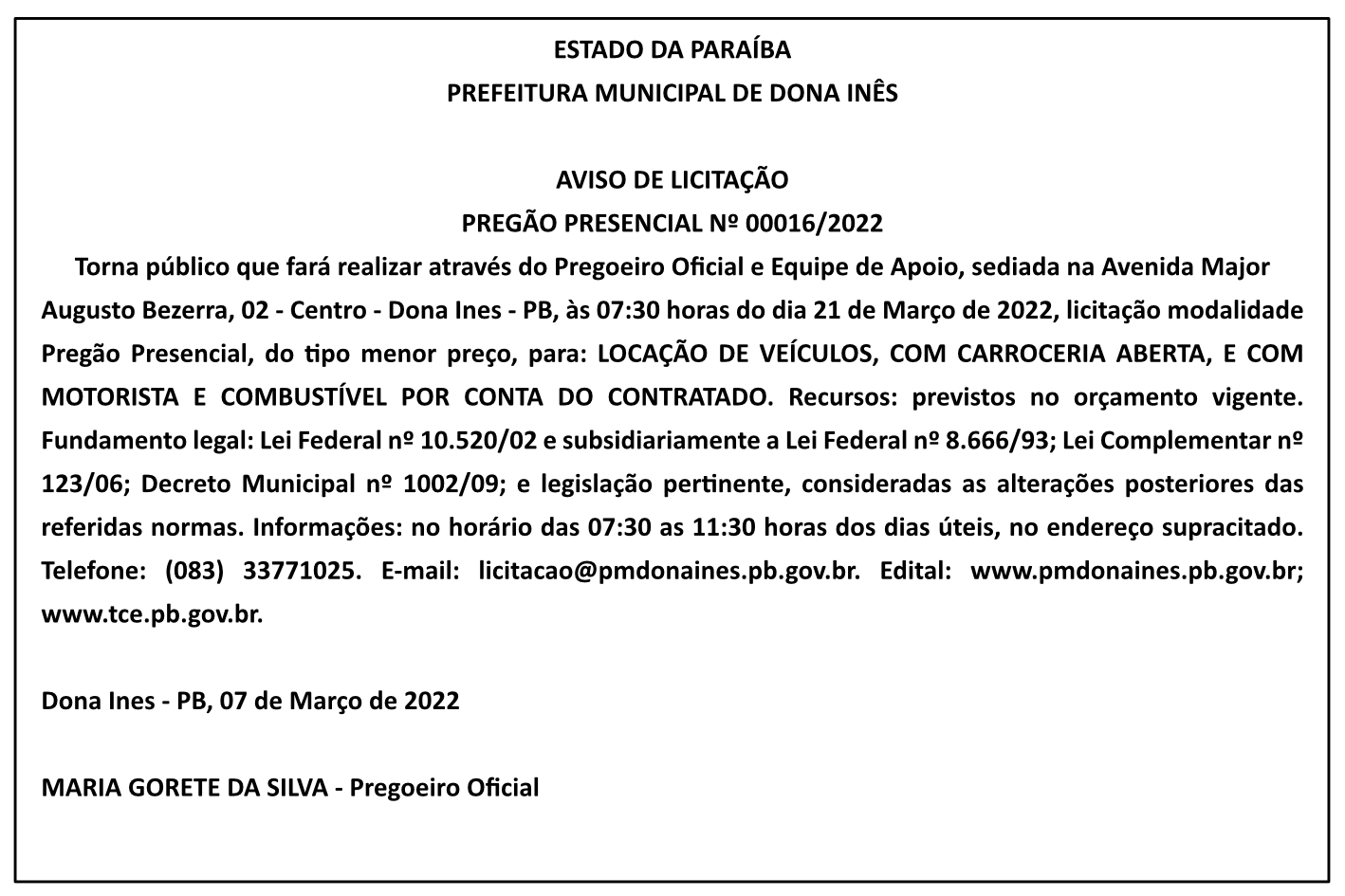 ESTADO DA PARAÍBA
PREFEITURA MUNICIPAL DE DONA INÊS

AVISO DE LICITAÇÃO
PREGÃO PRESENCIAL Nº 00016/2022

Torna público que fará realizar através do Pregoeiro Oficial e Equipe de Apoio, sediada na Avenida Major Augusto Bezerra, 02 - Centro - Dona Ines - PB, às 07:30 horas do dia 21 de Março de 2022, licitação modalidade Pregão Presencial, do tipo menor preço, para: LOCAÇÃO DE VEÍCULOS, COM CARROCERIA ABERTA, E COM MOTORISTA E COMBUSTÍVEL POR CONTA DO CONTRATADO. Recursos: previstos no orçamento vigente. Fundamento legal: Lei Federal nº 10.520/02 e subsidiariamente a Lei Federal nº 8.666/93; Lei Complementar nº 123/06; Decreto Municipal nº 1002/09; e legislação pertinente, consideradas as alterações posteriores das referidas normas. Informações: no horário das 07:30 as 11:30 horas dos dias úteis, no endereço supracitado. Telefone: (083) 33771025. E-mail: licitacao@pmdonaines.pb.gov.br. Edital: www.pmdonaines.pb.gov.br; www.tce.pb.gov.br.

Dona Ines - PB, 07 de Março de 2022

MARIA GORETE DA SILVA - Pregoeiro Oficial